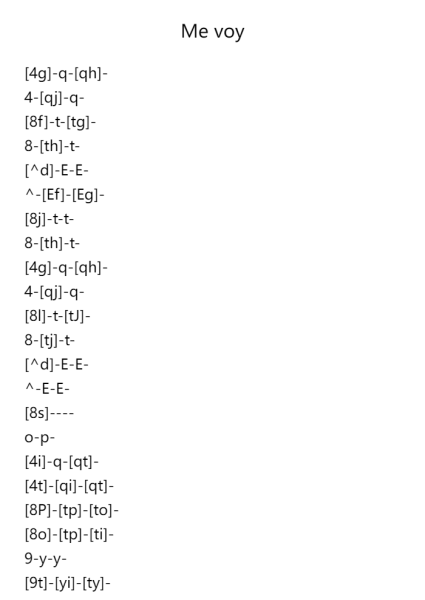 Me voy

[4g]-q-[qh]-
4-[qj]-q-
[8f]-t-[tg]-
8-[th]-t-
[^d]-E-E-
^-[Ef]-[Eg]-
[8j]-t-t-
8-[th]-t-
[4g]-q-[qh]-
4-[qj]-q-
[8l]-t-[tJ]-
8-[tj]-t-
[^d]-E-E-
^-E-E-
[8s]----
o-p-
[4i]-q-[qt]-
[4t]-[qi]-[qt]-
[8P]-[tp]-[to]-
[8o]-[tp]-[ti]-
9-y-y-
[9t]-[yi]-[ty]-